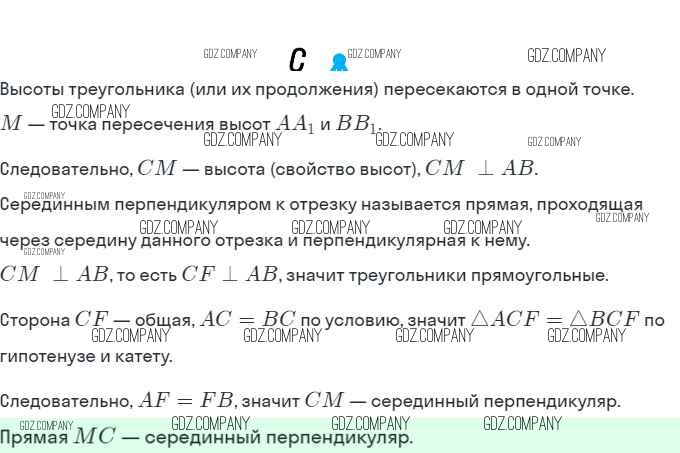 C

Высоты треугольника (или их продолжения) пересекаются в одной точке.

$M$ — точка пересечения высот $AA_1$ и $BB_1$.

Следовательно, $CM$ — высота (свойство высот), $CM \perp AB$.

Серединным перпендикуляром к отрезку называется прямая, проходящая через середину данного отрезка и перпендикулярная к нему.

$CM \perp AB$, то есть $CF \perp AB$, значит треугольники прямоугольные.

Сторона $CF$ — общая, $AC = BC$ по условию, значит $\triangle ACF = \triangle BCF$ по гипотенузе и катету.

Следовательно, $AF = FB$, значит $CM$ — серединный перпендикуляр.

Прямая $MC$ — серединный перпендикуляр.

GDZ.COMPANY